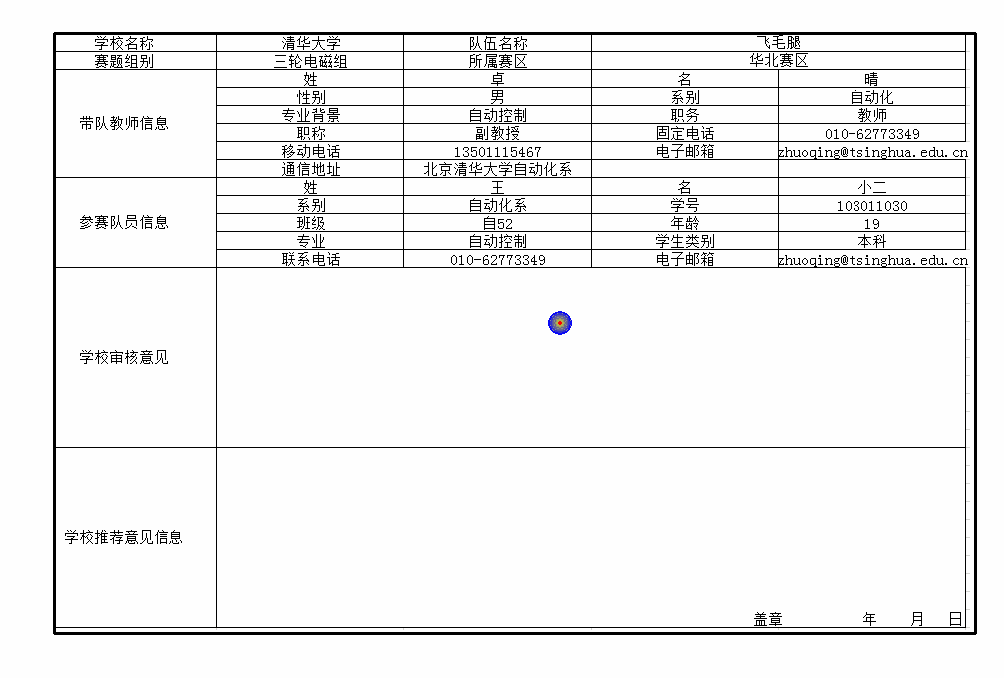 | 学校名称 | 清华大学 | 队伍名称 | 飞毛腿 | |
|---|---|---|---|---|
| 赛题组别 | 三轮电磁组 | 所属赛区 | 华北赛区 | |
| 带队教师信息 | 姓 | 卓 | 名 | 晴 |
| | 性别 | 男 | 系别 | 自动化 |
| | 专业背景 | 自动控制 | 职务 | 教师 |
| | 职称 | 副教授 | 固定电话 | 010-62773349 |
| | 移动电话 | 13501115467 | 电子邮箱 | zhuoqing@tsinghua.edu.cn |
| | 通信地址 | 北京清华大学自动化系 | | |
| 参赛队员信息 | 姓 | 王 | 名 | 小二 |
| | 系别 | 自动化系 | 学号 | 103011030 |
| | 班级 | 自52 | 年龄 | 19 |
| | 专业 | 自动控制 | 学生类别 | 本科 |
| | 联系电话 | 010-62773349 | 电子邮箱 | zhuoqing@tsinghua.edu.cn |
| 学校审核意见 | | | | |
| 学校推荐意见信息 | 盖章 年 月 日 | | | |